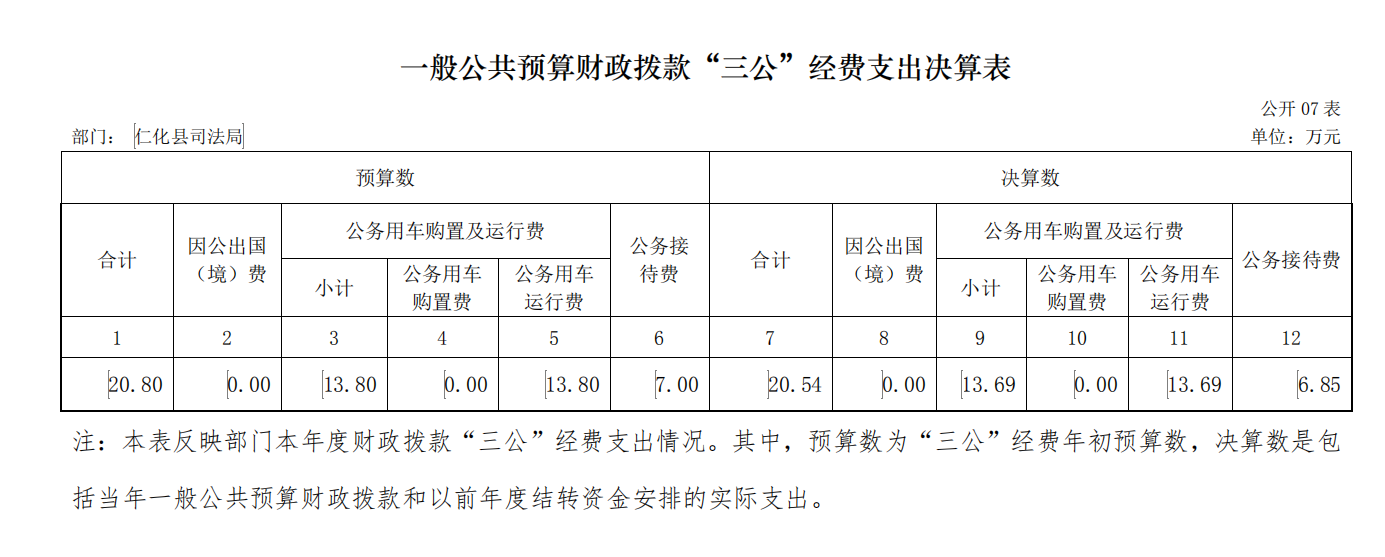 一般公共预算财政拨款“三公”经费支出决算表

公开 07 表

部门：仁化县司法局

单位：万元

| 预算数 | | | | | | 决算数 | | | | | |
|---|---|---|---|---|---|---|---|---|---|---|---|
| 合计 | 因公出国（境）费 | 公务用车购置及运行费 | | | 公务接待费 | 合计 | 因公出国（境）费 | 公务用车购置及运行费 | | | 公务接待费 |
| | | 小计 | 公务用车购置费 | 公务用车运行费 | | | | 小计 | 公务用车购置费 | 公务用车运行费 | |
| 1 | 2 | 3 | 4 | 5 | 6 | 7 | 8 | 9 | 10 | 11 | 12 |
| 20.80 | 0.00 | 13.80 | 0.00 | 13.80 | 7.00 | 20.54 | 0.00 | 13.69 | 0.00 | 13.69 | 6.85 |

注：本表反映部门本年度财政拨款“三公”经费支出情况。其中，预算数为“三公”经费年初预算数，决算数是包括当年一般公共预算财政拨款和以前年度结转资金安排的实际支出。